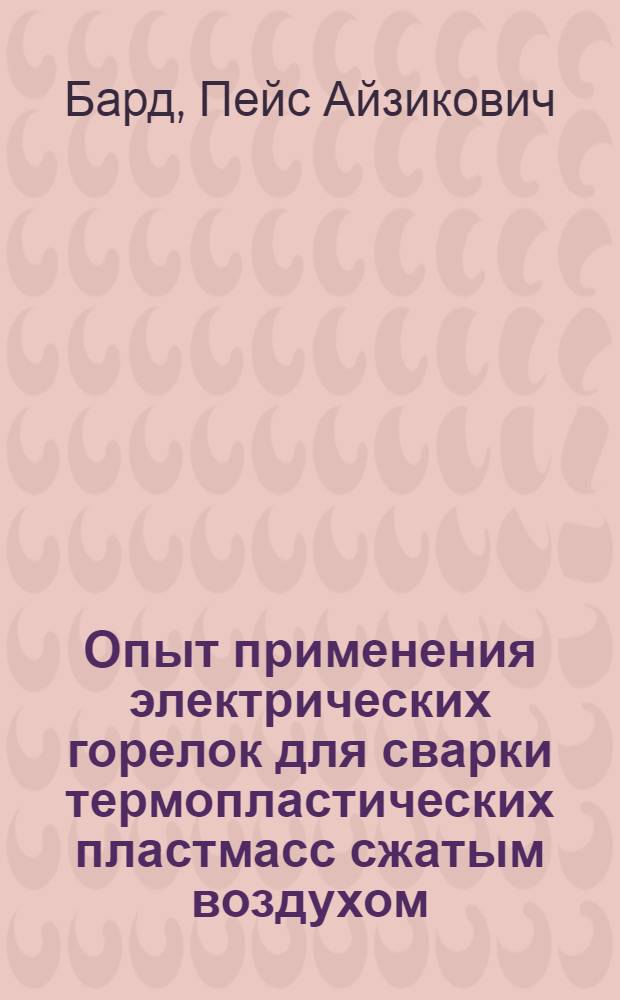 Бард, Пейс Айзикович

Опыт применения электрических горелок для сварки термопластических пластмасс сжатым воздухом